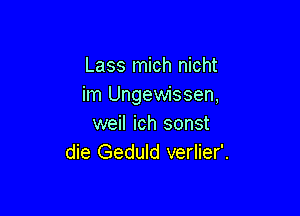 Lass mich nicht
im Ungewissen,
weil ich sonst
die Geduld verlier'.